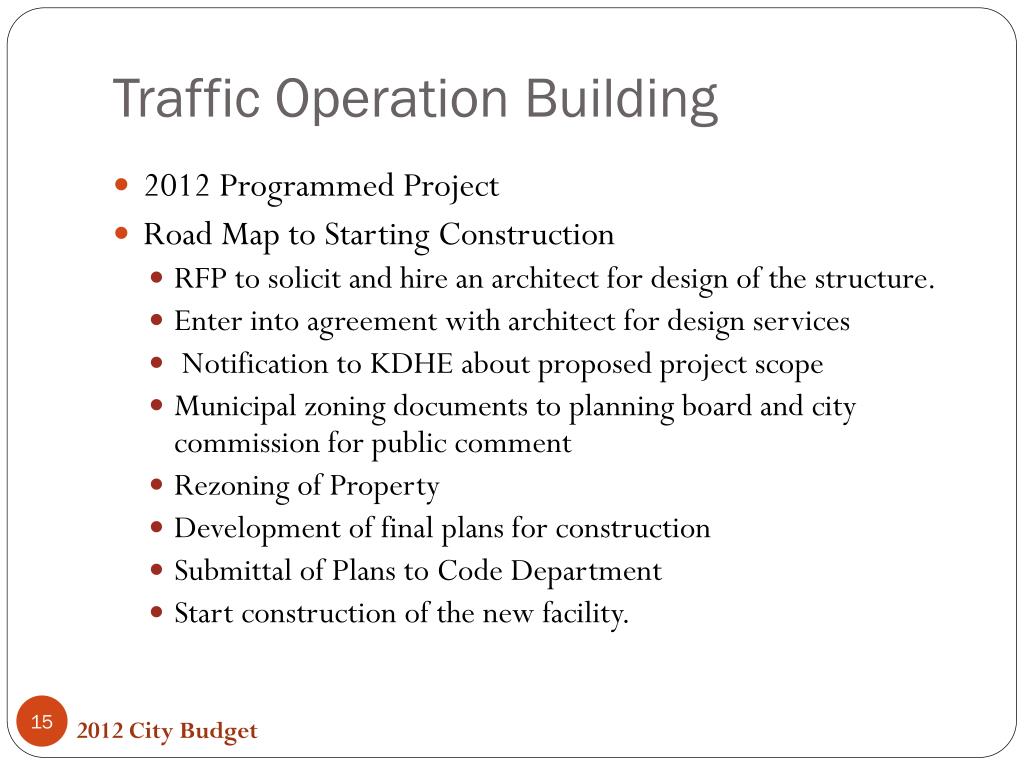 Traffic Operation Building

- 2012 Programmed Project
- Road Map to Starting Construction
  - RFP to solicit and hire an architect for design of the structure.
  - Enter into agreement with architect for design services
  - Notification to KDHE about proposed project scope
  - Municipal zoning documents to planning board and city commission for public comment
  - Rezoning of Property
  - Development of final plans for construction
  - Submittal of Plans to Code Department
  - Start construction of the new facility.

15

2012 City Budget